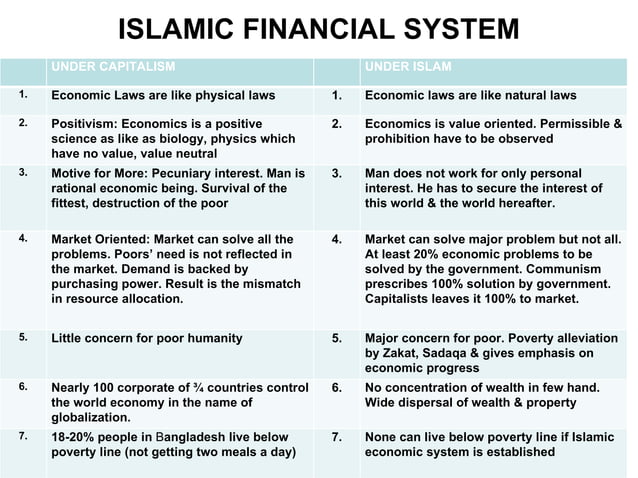 ISLAMIC FINANCIAL SYSTEM

|  | UNDER CAPITALISM |  | UNDER ISLAM |
|---|---|---|---|
| 1. | Economic Laws are like physical laws | 1. | Economic laws are like natural laws |
| 2. | Positivism: Economics is a positive science as like as biology, physics which have no value, value neutral | 2. | Economics is value oriented. Permissible & prohibition have to be observed |
| 3. | Motive for More: Pecuniary interest. Man is rational economic being. Survival of the fittest, destruction of the poor | 3. | Man does not work for only personal interest. He has to secure the interest of this world & the world hereafter. |
| 4. | Market Oriented: Market can solve all the problems. Poors' need is not reflected in the market. Demand is backed by purchasing power. Result is the mismatch in resource allocation. | 4. | Market can solve major problem but not all. At least 20% economic problems to be solved by the government. Communism prescribes 100% solution by government. Capitalists leaves it 100% to market. |
| 5. | Little concern for poor humanity | 5. | Major concern for poor. Poverty alleviation by Zakat, Sadaqa & gives emphasis on economic progress |
| 6. | Nearly 100 corporate of ¾ countries control the world economy in the name of globalization. | 6. | No concentration of wealth in few hand. Wide dispersal of wealth & property |
| 7. | 18-20% people in Bangladesh live below poverty line (not getting two meals a day) | 7. | None can live below poverty line if Islamic economic system is established |